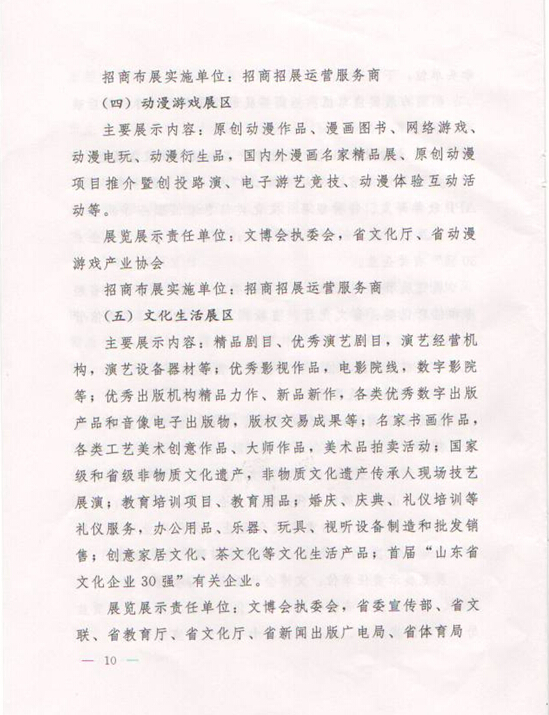 招商布展实施单位：招商招展运营服务商

（四）动漫游戏展区

主要展示内容：原创动漫作品、漫画图书、网络游戏、动漫电玩、动漫衍生品，国内外漫画名家精品展、原创动漫项目推介暨创投路演、电子游艺竞技、动漫体验互动活动等。

展览展示责任单位：文博会执委会，省文化厅、省动漫游戏产业协会

招商布展实施单位：招商招展运营服务商

（五）文化生活展区

主要展示内容：精品剧目、优秀演艺剧目，演艺经营机构，演艺设备器材等；优秀影视作品，电影院线，数字影院等；优秀出版机构精品力作、新品新作，各类优秀数字出版产品和音像电子出版物，版权交易成果等；名家书画作品，各类工艺美术创意作品、大师作品，美术品拍卖活动；国家级和省级非物质文化遗产，非物质文化遗产传承人现场技艺展演；教育培训项目、教育用品；婚庆、庆典、礼仪培训等礼仪服务，办公用品、乐器、玩具、视听设备制造和批发销售；创意家居文化、茶文化等文化生活产品；首届“山东省文化企业30强”有关企业。

展览展示责任单位：文博会执委会，省委宣传部、省文联、省教育厅、省文化厅、省新闻出版广电局、省体育局

— 10 —